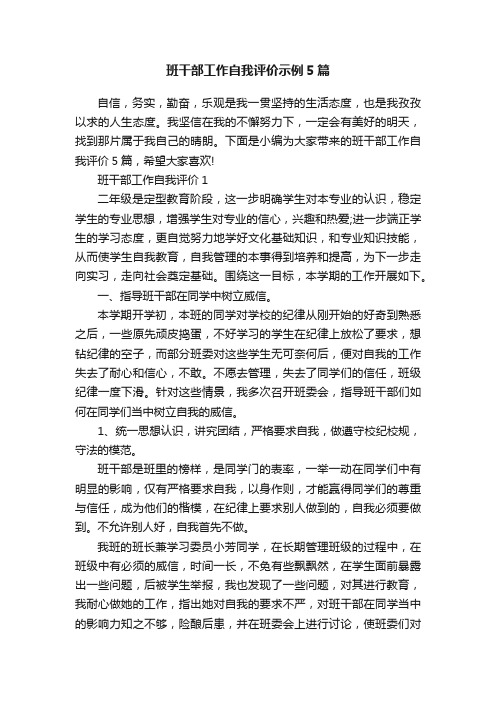 班干部工作自我评价示例5篇

自信，务实，勤奋，乐观是我一贯坚持的生活态度，也是我孜孜以求的人生态度。我坚信在我的不懈努力下，一定会有美好的明天，找到那片属于我自己的晴朗。下面是小编为大家带来的班干部工作自我评价5篇，希望大家喜欢!

班干部工作自我评价1

二年级是定型教育阶段，这一步明确学生对本专业的认识，稳定学生的专业思想，增强学生对专业的信心，兴趣和热爱;进一步端正学生的学习态度，更自觉努力地学好文化基础知识，和专业知识技能，从而使学生自我教育，自我管理的本事得到培养和提高，为下一步走向实习，走向社会奠定基础。围绕这一目标，本学期的工作开展如下。

一、指导班干部在同学中树立威信。

本学期开学初，本班的同学对学校的纪律从刚开始的好奇到熟悉之后，一些原先顽皮捣蛋，不好学习的学生在纪律上放松了要求，想钻纪律的空子，而部分班委对这些学生无可奈何后，便对自我的工作失去了耐心和信心，不敢。不愿去管理，失去了同学们的信任，班级纪律一度下滑。针对这些情景，我多次召开班委会，指导班干部们如何在同学们当中树立自我的威信。

1、统一思想认识，讲究团结，严格要求自我，做遵守校纪校规，守法的模范。

班干部是班里的榜样，是同学门的表率，一举一动在同学们中有明显的影响，仅有严格要求自我，以身作则，才能赢得同学们的尊重与信任，成为他们的楷模，在纪律上要求别人做到的，自我必须要做到。不允许别人好，自我首先不做。

我班的班长兼学习委员小芳同学，在长期管理班级的过程中，在班级中有必须的威信，时间一长，不免有些飘飘然，在学生面前暴露出一些问题，后被学生举报，我也发现了一些问题，对其进行教育，我耐心做她的工作，指出她对自我的要求不严，对班干部在同学当中的影响力知之不够，险酿后患，并在班委会上进行讨论，使班委们对